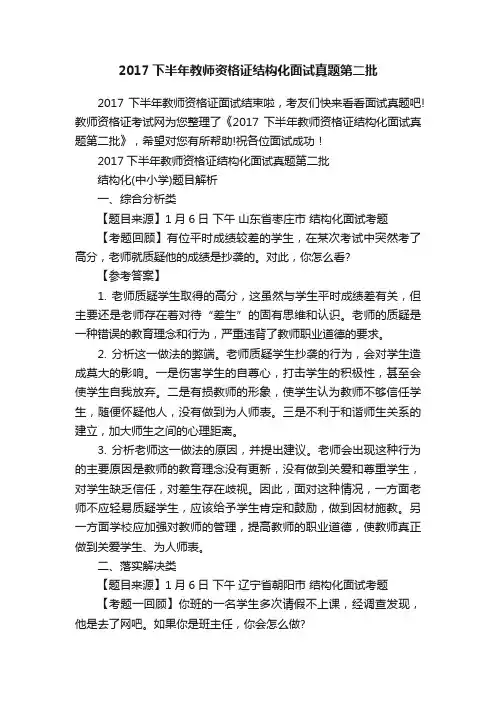 2017 下半年教师资格证结构化面试真题第二批

2017 下半年教师资格证面试结束啦，考友们快来看看面试真题吧!教师资格证考试网为您整理了《2017 下半年教师资格证结构化面试真题第二批》，希望对您有所帮助!祝各位面试成功！

2017 下半年教师资格证结构化面试真题第二批

结构化(中小学)题目解析

一、综合分析类

【题目来源】1 月 6 日 下午 山东省枣庄市 结构化面试考题

【考题回顾】有位平时成绩较差的学生，在某次考试中突然考了高分，老师就质疑他的成绩是抄袭的。对此，你怎么看?

【参考答案】

1. 老师质疑学生取得的高分，这虽然与学生平时成绩差有关，但主要还是老师存在着对待“差生”的固有思维和认识。老师的质疑是一种错误的教育理念和行为，严重违背了教师职业道德的要求。

2. 分析这一做法的弊端。老师质疑学生抄袭的行为，会对学生造成莫大的影响。一是伤害学生的自尊心，打击学生的积极性，甚至会使学生自我放弃。二是有损教师的形象，使学生认为教师不够信任学生，随便怀疑他人，没有做到为人师表。三是不利于和谐师生关系的建立，加大师生之间的心理距离。

3. 分析老师这一做法的原因，并提出建议。老师会出现这种行为的主要原因是教师的教育理念没有更新，没有做到关爱和尊重学生，对学生缺乏信任，对差生存在歧视。因此，面对这种情况，一方面老师不应轻易质疑学生，应该给予学生肯定和鼓励，做到因材施教。另一方面学校应加强对教师的管理，提高教师的职业道德，使教师真正做到关爱学生、为人师表。

二、落实解决类

【题目来源】1 月 6 日 下午 辽宁省朝阳市 结构化面试考题

【考题一回顾】你班的一名学生多次请假不上课，经调查发现，他是去了网吧。如果你是班主任，你会怎么做?